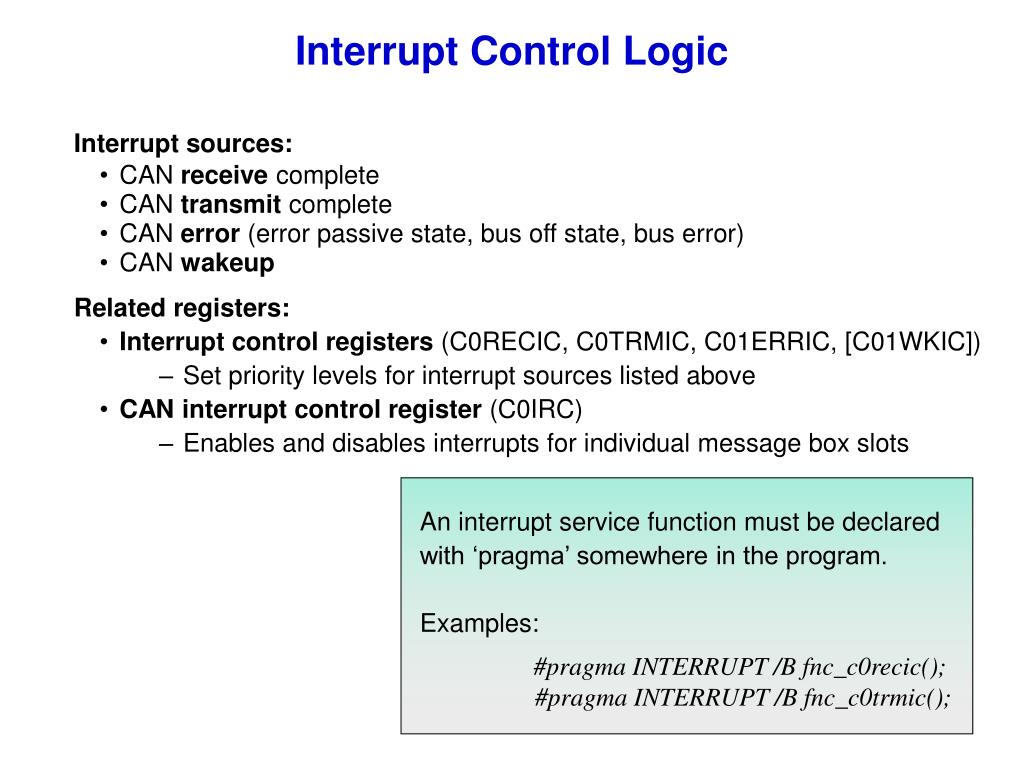 Interrupt Control Logic

Interrupt sources:
• CAN receive complete
• CAN transmit complete
• CAN error (error passive state, bus off state, bus error)
• CAN wakeup

Related registers:
• Interrupt control registers (C0RECIC, C0TRMIC, C01ERRIC, [C01WKIC])
– Set priority levels for interrupt sources listed above
• CAN interrupt control register (C0IRC)
– Enables and disables interrupts for individual message box slots

An interrupt service function must be declared with ‘pragma’ somewhere in the program.

Examples:

#pragma INTERRUPT /B fnc_c0recic();
#pragma INTERRUPT /B fnc_c0trmic();